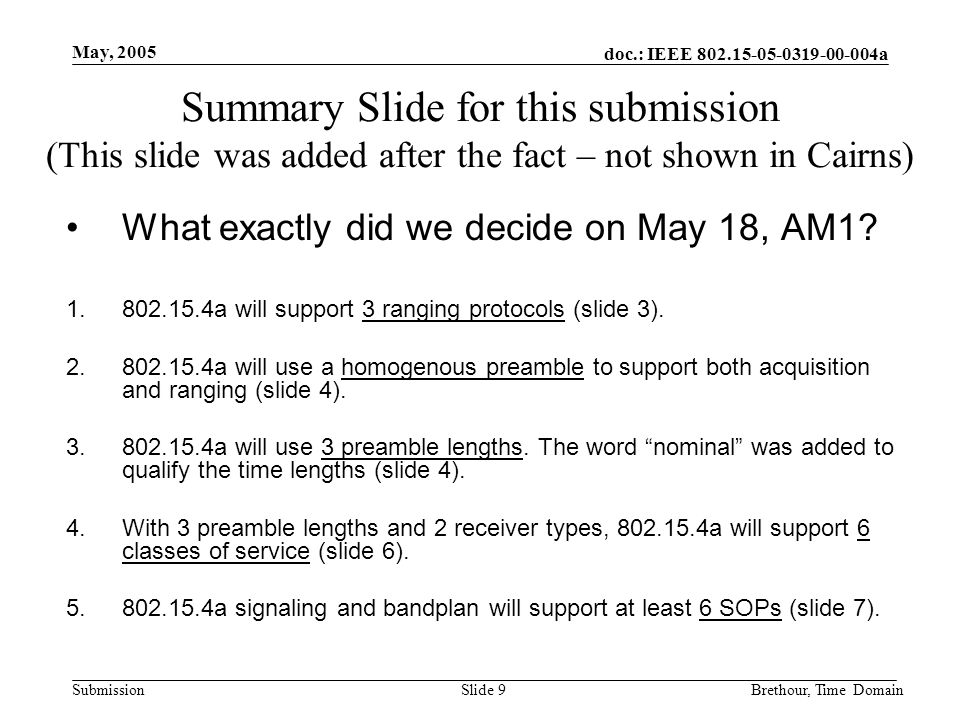 May, 2005

doc.: IEEE 802.15-05-0319-00-004a

Summary Slide for this submission
(This slide was added after the fact – not shown in Cairns)

• What exactly did we decide on May 18, AM1?

1. 802.15.4a will support 3 ranging protocols (slide 3).

2. 802.15.4a will use a homogenous preamble to support both acquisition and ranging (slide 4).

3. 802.15.4a will use 3 preamble lengths. The word “nominal” was added to qualify the time lengths (slide 4).

4. With 3 preamble lengths and 2 receiver types, 802.15.4a will support 6 classes of service (slide 6).

5. 802.15.4a signaling and bandplan will support at least 6 SOPs (slide 7).

Submission

Slide 9

Brethour, Time Domain